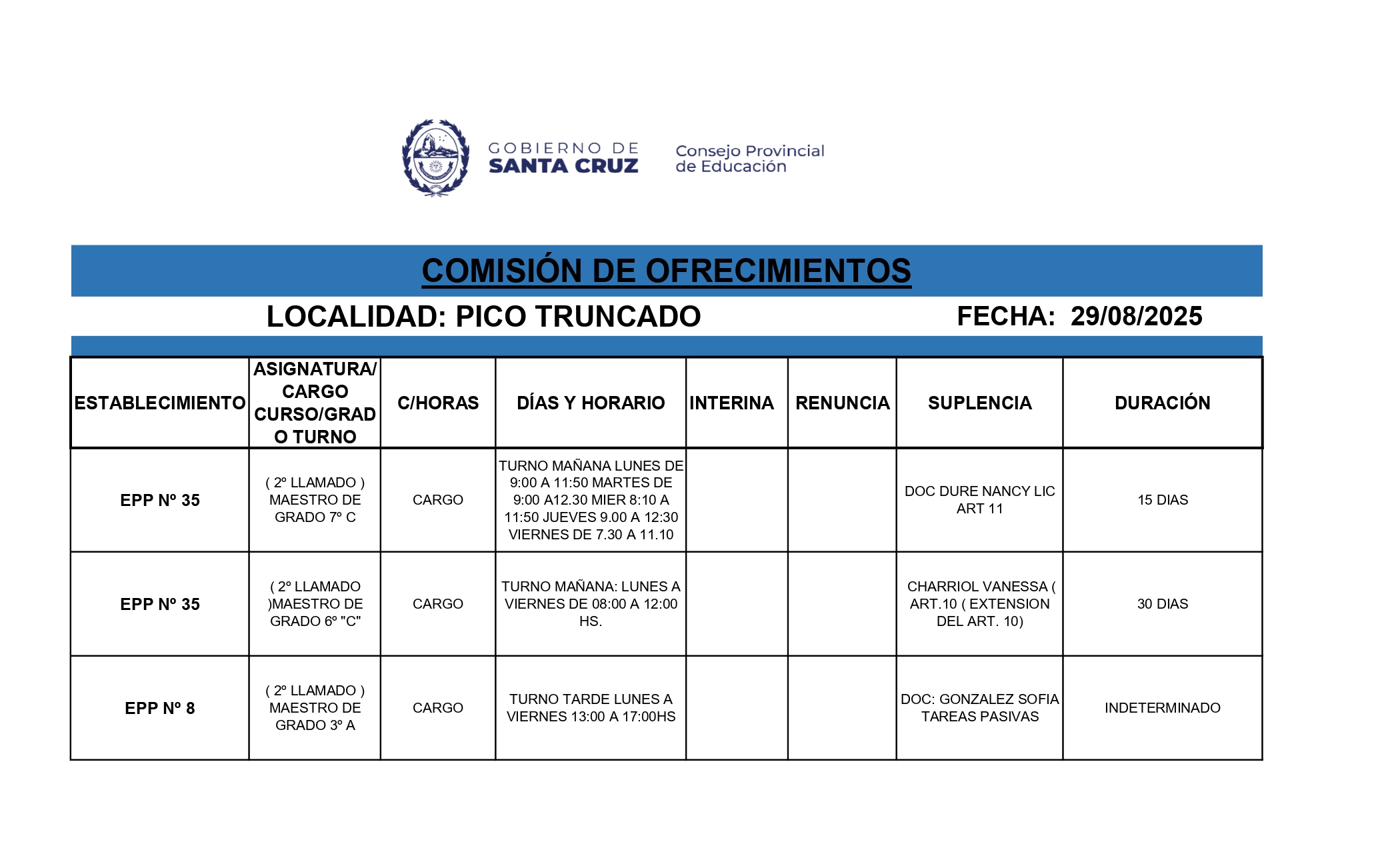 GOBIERNO DE SANTA CRUZ

Consejo Provincial de Educación

COMISIÓN DE OFRECIMIENTOS

LOCALIDAD: PICO TRUNCADO

FECHA: 29/08/2025

| ESTABLECIMIENTO | ASIGNATURA/ CARGO CURSO/GRADO TURNO | C/HORAS | DÍAS Y HORARIO | INTERINA | RENUNCIA | SUPLENCIA | DURACIÓN |
|---|---|---|---|---|---|---|---|
| EPP Nº 35 | ( 2º LLAMADO ) MAESTRO DE GRADO 7º C | CARGO | TURNO MAÑANA LUNES DE 9:00 A 11:50 MARTES DE 9:00 A12.30 MIER 8:10 A 11:50 JUEVES 9.00 A 12:30 VIERNES DE 7.30 A 11.10 | | | DOC DURE NANCY LIC ART 11 | 15 DIAS |
| EPP Nº 35 | ( 2º LLAMADO )MAESTRO DE GRADO 6º "C" | CARGO | TURNO MAÑANA: LUNES A VIERNES DE 08:00 A 12:00 HS. | | | CHARRIOL VANESSA ( ART.10 ( EXTENSION DEL ART. 10) | 30 DIAS |
| EPP Nº 8 | ( 2º LLAMADO ) MAESTRO DE GRADO 3º A | CARGO | TURNO TARDE LUNES A VIERNES 13:00 A 17:00HS | | | DOC: GONZALEZ SOFIA TAREAS PASIVAS | INDETERMINADO |